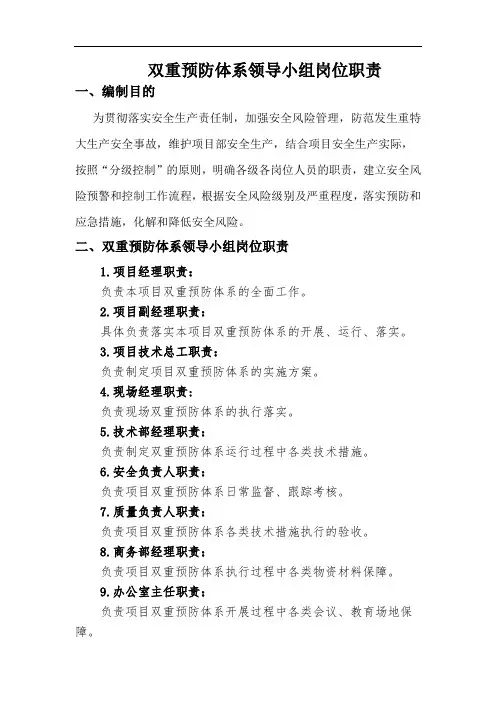 双重预防体系领导小组岗位职责

一、编制目的

为贯彻落实安全生产责任制，加强安全风险管理，防范发生重特大生产安全事故，维护项目部安全生产，结合项目安全生产实际，按照“分级控制”的原则，明确各级各岗位人员的职责，建立安全风险预警和控制工作流程，根据安全风险级别及严重程度，落实预防和应急措施，化解和降低安全风险。

二、双重预防体系领导小组岗位职责

1.项目经理职责：

负责本项目双重预防体系的全面工作。

2.项目副经理职责：

具体负责落实本项目双重预防体系的开展、运行、落实。

3.项目技术总工职责：

负责制定项目双重预防体系的实施方案。

4.现场经理职责：

负责现场双重预防体系的执行落实。

5.技术部经理职责：

负责制定双重预防体系运行过程中各类技术措施。

6.安全负责人职责：

负责项目双重预防体系日常监督、跟踪考核。

7.质量负责人职责：

负责项目双重预防体系各类技术措施执行的验收。

8.商务部经理职责：

负责项目双重预防体系执行过程中各类物资材料保障。

9.办公室主任职责：

负责项目双重预防体系开展过程中各类会议、教育场地保障。